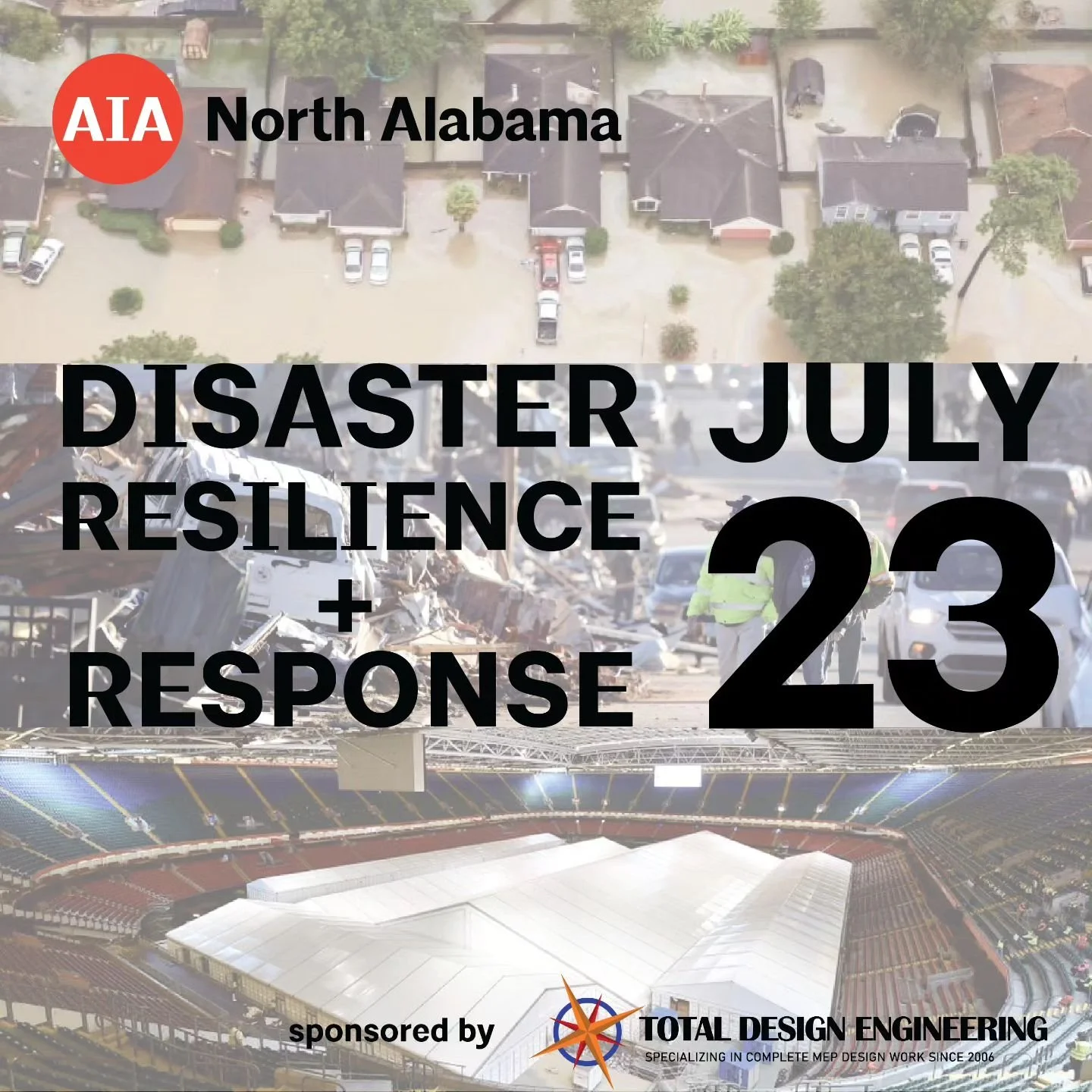 AIA North Alabama

DISASTER RESILIENCE + RESPONSE

JULY 23

sponsored by

TOTAL DESIGN ENGINEERING
SPECIALIZING IN COMPLETE MEP DESIGN WORK SINCE 2006